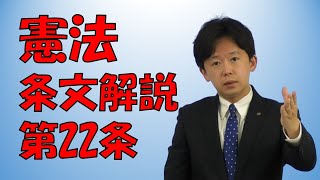 憲法
条文解説
第22条